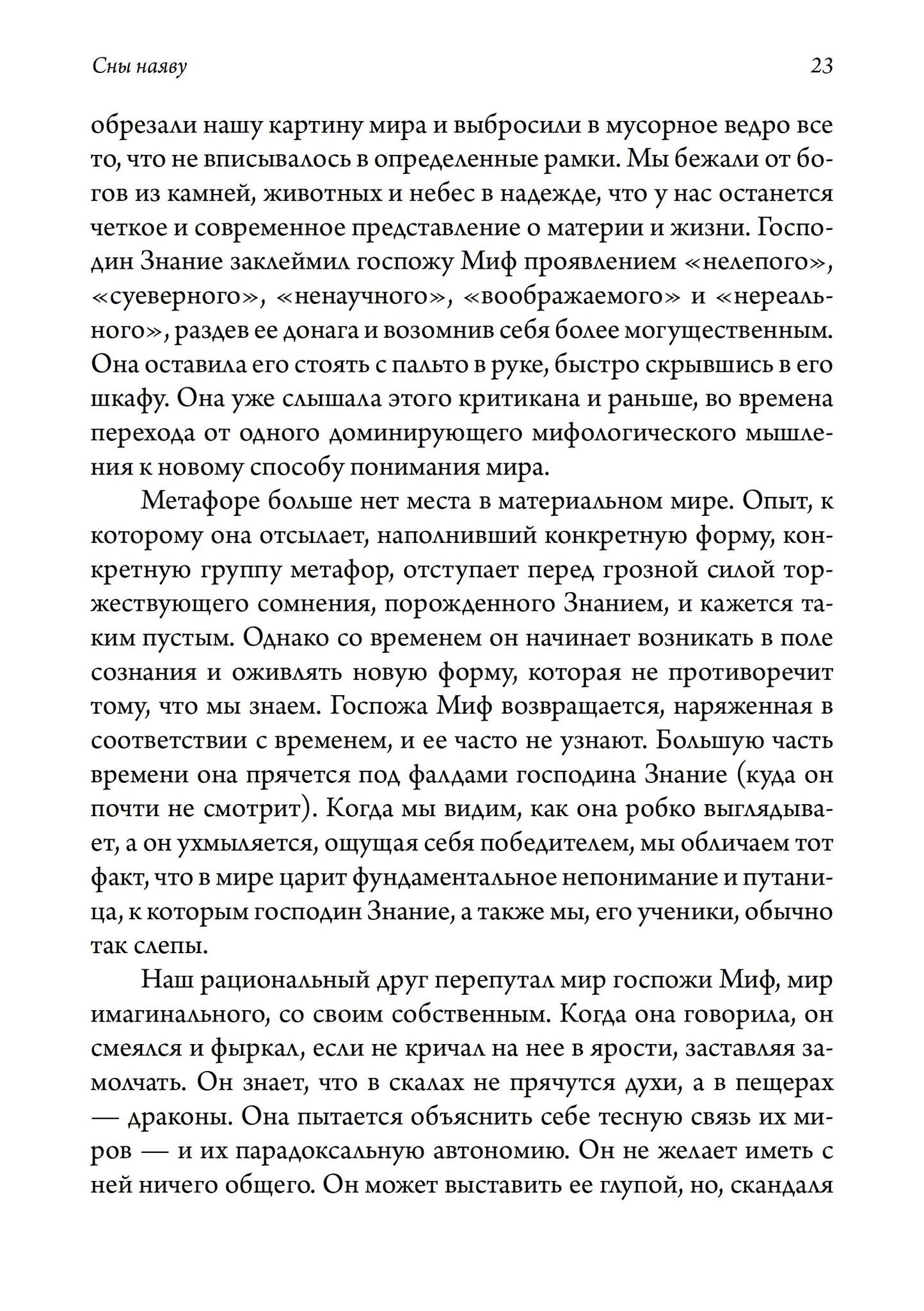 Сны наяву

23

обрезали нашу картину мира и выбросили в мусорное ведро все то, что не вписывалось в определенные рамки. Мы бежали от богов из камней, животных и небес в надежде, что у нас останется четкое и современное представление о материи и жизни. Господин Знание заклеймил госпожу Миф проявлением «нелепого», «суеверного», «ненаучного», «воображаемого» и «нереального», раздев ее донага и возомнив себя более могущественным. Она оставила его стоять с пальто в руке, быстро скрывшись в его шкафу. Она уже слышала этого критикана и раньше, во времена перехода от одного доминирующего мифологического мышления к новому способу понимания мира.

Метафоре больше нет места в материальном мире. Опыт, к которому она отсылает, наполнивший конкретную форму, конкретную группу метафор, отступает перед грозной силой торжествующего сомнения, порожденного Знанием, и кажется таким пустым. Однако со временем он начинает возникать в поле сознания и оживлять новую форму, которая не противоречит тому, что мы знаем. Госпожа Миф возвращается, наряженная в соответствии с временем, и ее часто не узнают. Большую часть времени она прячется под фалдами господина Знание (куда он почти не смотрит). Когда мы видим, как она робко выглядывает, а он ухмыляется, ощущая себя победителем, мы обличаем тот факт, что в мире царит фундаментальное непонимание и путаница, к которым господин Знание, а также мы, его ученики, обычно так слепы.

Наш рациональный друг перепутал мир госпожи Миф, мир имагинального, со своим собственным. Когда она говорила, он смеялся и фыркал, если не кричал на нее в ярости, заставляя замолчать. Он знает, что в скалах не прячутся духи, а в пещерах — драконы. Она пытается объяснить себе тесную связь их миров — и их парадоксальную автономию. Он не желает иметь с ней ничего общего. Он может выставить ее глупой, но, скандаля